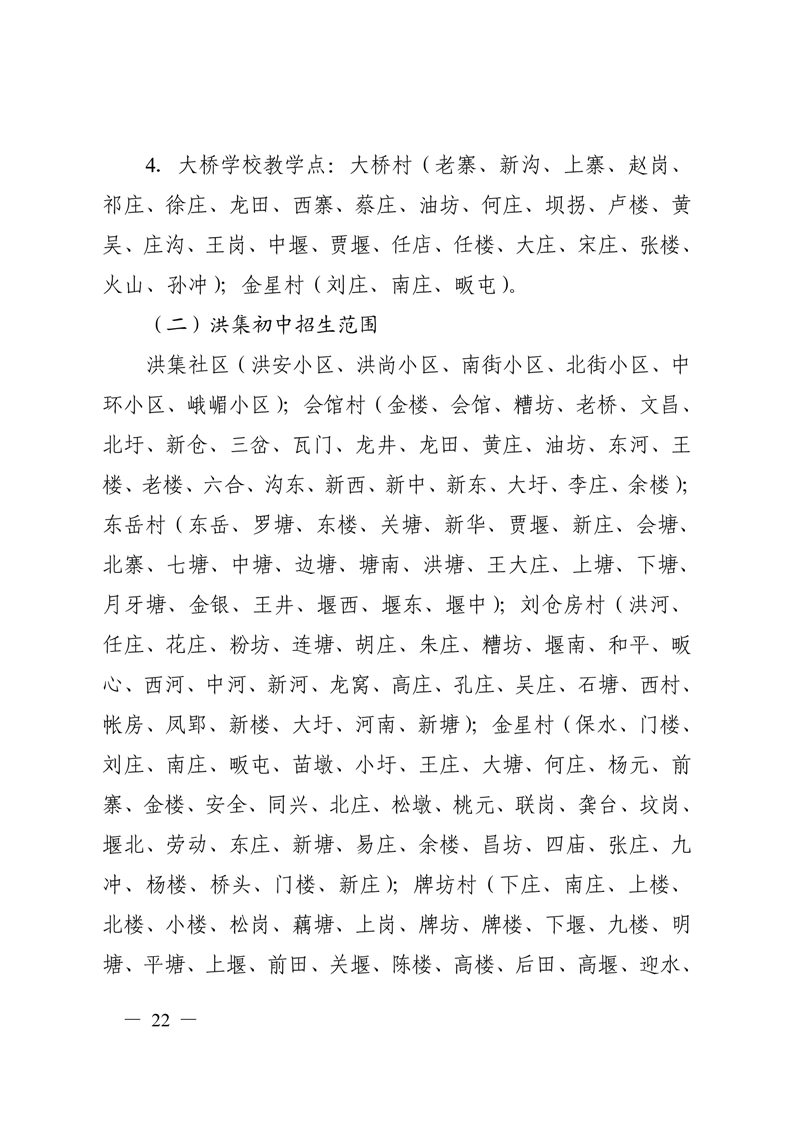 4. 大桥学校教学点：大桥村（老寨、新沟、上寨、赵岗、祁庄、徐庄、龙田、西寨、蔡庄、油坊、何庄、坝拐、卢楼、黄吴、庄沟、王岗、中堰、贾堰、任店、任楼、大庄、宋庄、张楼、火山、孙冲）；金星村（刘庄、南庄、畈屯）。

（二）洪集初中招生范围

洪集社区（洪安小区、洪尚小区、南街小区、北街小区、中环小区、峨嵋小区）；会馆村（金楼、会馆、糟坊、老桥、文昌、北圩、新仓、三岔、瓦门、龙井、龙田、黄庄、油坊、东河、王楼、老楼、六合、沟东、新西、新中、新东、大圩、李庄、余楼）；东岳村（东岳、罗塘、东楼、关塘、新华、贾堰、新庄、会塘、北寨、七塘、中塘、边塘、塘南、洪塘、王大庄、上塘、下塘、月牙塘、金银、王井、堰西、堰东、堰中）；刘仓房村（洪河、任庄、花庄、粉坊、连塘、胡庄、朱庄、糟坊、堰南、和平、畈心、西河、中河、新河、龙窝、高庄、孔庄、吴庄、石塘、西村、帐房、凤郢、新楼、大圩、河南、新塘）；金星村（保水、门楼、刘庄、南庄、畈屯、苗墩、小圩、王庄、大塘、何庄、杨元、前寨、金楼、安全、同兴、北庄、松墩、桃元、联岗、龚台、坟岗、堰北、劳动、东庄、新塘、易庄、余楼、昌坊、四庙、张庄、九冲、杨楼、桥头、门楼、新庄）；牌坊村（下庄、南庄、上楼、北楼、小楼、松岗、藕塘、上岗、牌坊、牌楼、下堰、九楼、明塘、平塘、上堰、前田、关堰、陈楼、高楼、后田、高堰、迎水、

— 22 —